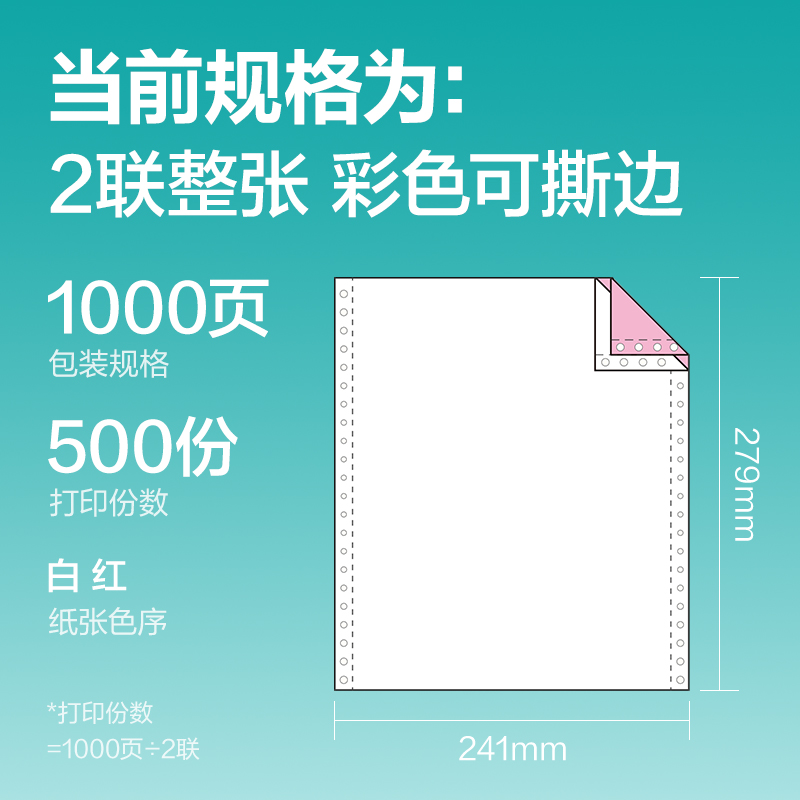 当前规格为:
2联整张 彩色可撕边

1000页
包装规格

500份
打印份数

白 红
纸张色序

*打印份数
=1000页÷2联

279mm

241mm